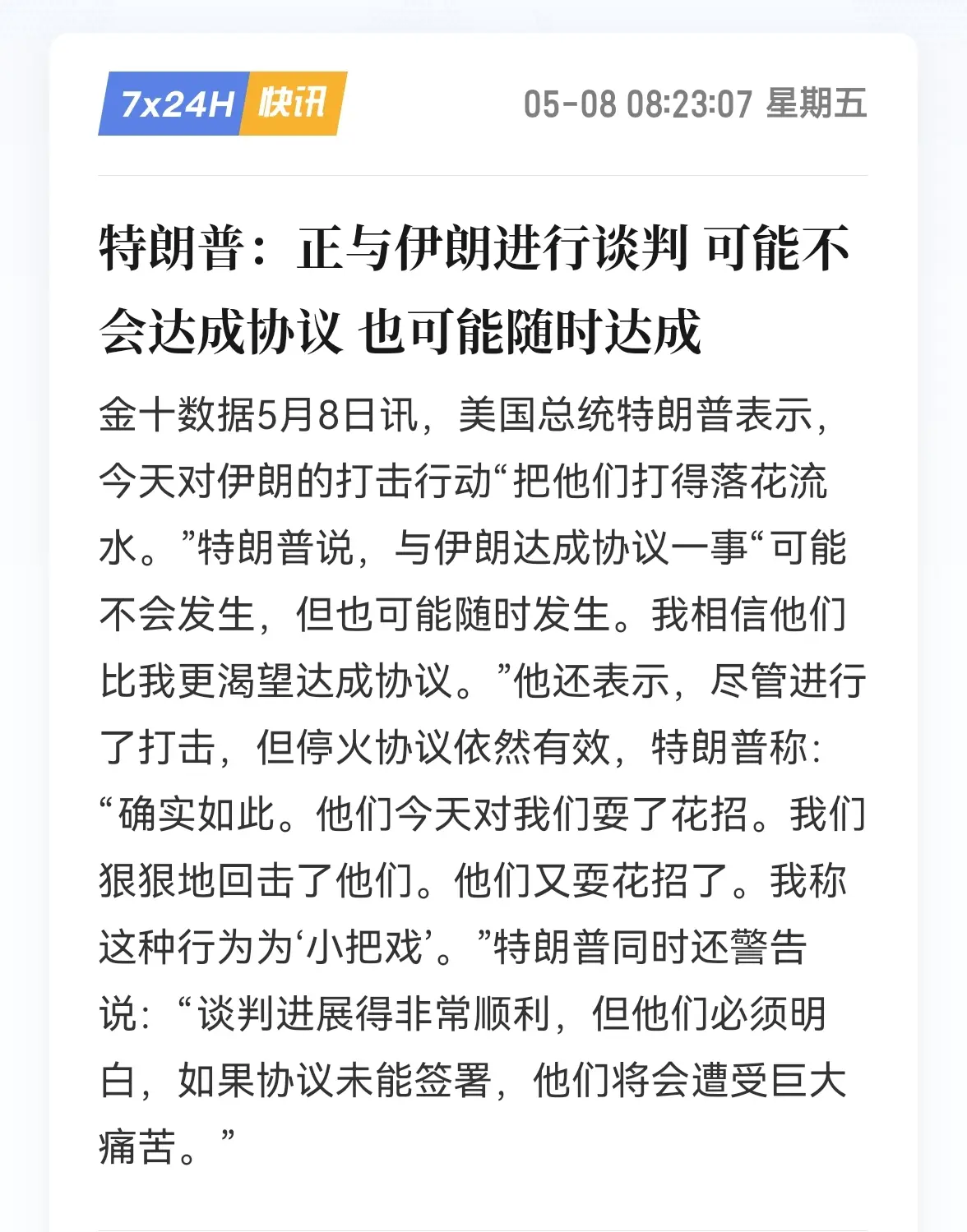 7x24H 快讯

05-08 08:23:07 星期五

特朗普：正与伊朗进行谈判 可能不会达成协议 也可能随时达成

金十数据5月8日讯，美国总统特朗普表示，今天对伊朗的打击行动“把他们打得落花流水。”特朗普说，与伊朗达成协议一事“可能不会发生，但也可能随时发生。我相信他们比我更渴望达成协议。”他还表示，尽管进行了打击，但停火协议依然有效，特朗普称：“确实如此。他们今天对我们耍了花招。我们狠狠地回击了他们。他们又耍花招了。我称这种行为为‘小把戏’。”特朗普同时还警告说：“谈判进展得非常顺利，但他们必须明白，如果协议未能签署，他们将会遭受巨大痛苦。”